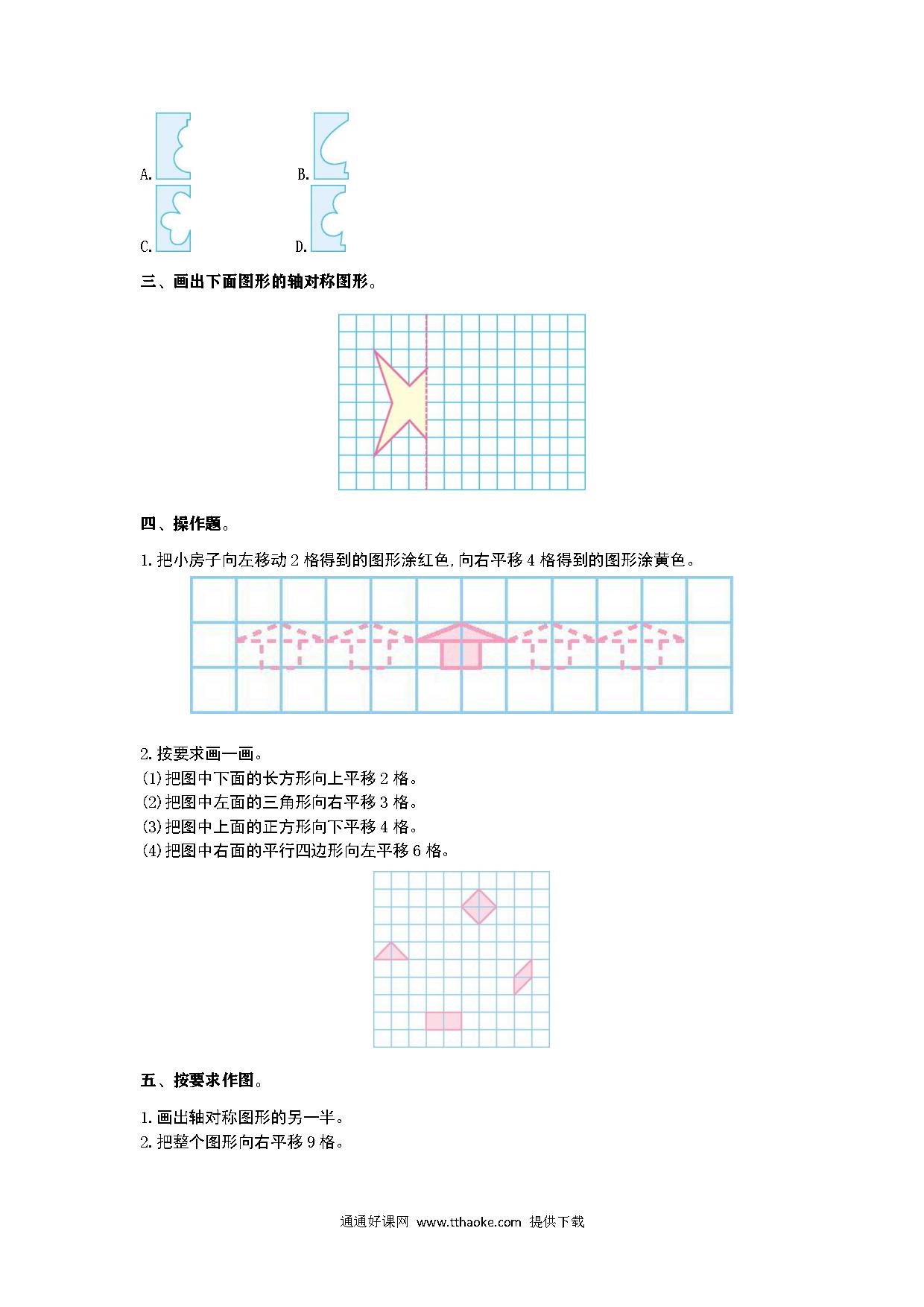 A.

B.

C.

D.

三、画出下面图形的轴对称图形。

四、操作题。

1. 把小房子向左移动 2 格得到的图形涂红色,向右平移 4 格得到的图形涂黄色。

2. 按要求画一画。
(1)把图中下面的长方形向上平移 2 格。
(2)把图中左面的三角形向右平移 3 格。
(3)把图中上面的正方形向下平移 4 格。
(4)把图中右面的平行四边形向左平移 6 格。

五、按要求作图。

1. 画出轴对称图形的另一半。
2. 把整个图形向右平移 9 格。

通通好课网 www.tthaoke.com 提供下载